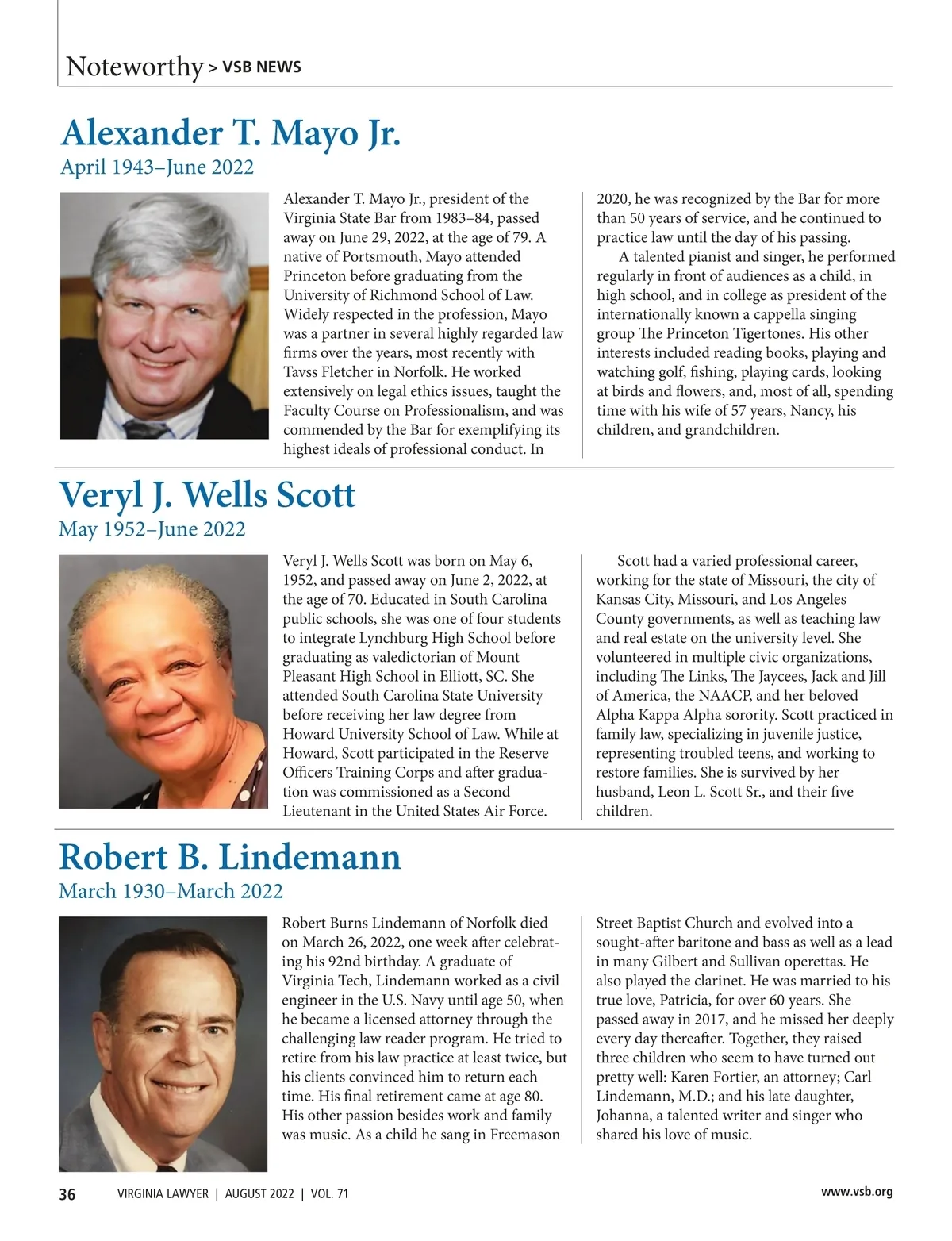 Noteworthy > VSB NEWS

Alexander T. Mayo Jr.
April 1943–June 2022

Alexander T. Mayo Jr., president of the Virginia State Bar from 1983–84, passed away on June 29, 2022, at the age of 79. A native of Portsmouth, Mayo attended Princeton before graduating from the University of Richmond School of Law. Widely respected in the profession, Mayo was a partner in several highly regarded law firms over the years, most recently with Tavss Fletcher in Norfolk. He worked extensively on legal ethics issues, taught the Faculty Course on Professionalism, and was commended by the Bar for exemplifying its highest ideals of professional conduct. In 2020, he was recognized by the Bar for more than 50 years of service, and he continued to practice law until the day of his passing.

A talented pianist and singer, he performed regularly in front of audiences as a child, in high school, and in college as president of the internationally known a cappella singing group The Princeton Tigertones. His other interests included reading books, playing and watching golf, fishing, playing cards, looking at birds and flowers, and, most of all, spending time with his wife of 57 years, Nancy, his children, and grandchildren.

Veryl J. Wells Scott
May 1952–June 2022

Veryl J. Wells Scott was born on May 6, 1952, and passed away on June 2, 2022, at the age of 70. Educated in South Carolina public schools, she was one of four students to integrate Lynchburg High School before graduating as valedictorian of Mount Pleasant High School in Elliott, SC. She attended South Carolina State University before receiving her law degree from Howard University School of Law. While at Howard, Scott participated in the Reserve Officers Training Corps and after graduation was commissioned as a Second Lieutenant in the United States Air Force.

Scott had a varied professional career, working for the state of Missouri, the city of Kansas City, Missouri, and Los Angeles County governments, as well as teaching law and real estate on the university level. She volunteered in multiple civic organizations, including The Links, The Jaycees, Jack and Jill of America, the NAACP, and her beloved Alpha Kappa Alpha sorority. Scott practiced in family law, specializing in juvenile justice, representing troubled teens, and working to restore families. She is survived by her husband, Leon L. Scott Sr., and their five children.

Robert B. Lindemann
March 1930–March 2022

Robert Burns Lindemann of Norfolk died on March 26, 2022, one week after celebrating his 92nd birthday. A graduate of Virginia Tech, Lindemann worked as a civil engineer in the U.S. Navy until age 50, when he became a licensed attorney through the challenging law reader program. He tried to retire from his law practice at least twice, but his clients convinced him to return each time. His final retirement came at age 80. His other passion besides work and family was music. As a child he sang in Freemason Street Baptist Church and evolved into a sought-after baritone and bass as well as a lead in many Gilbert and Sullivan operettas. He also played the clarinet. He was married to his true love, Patricia, for over 60 years. She passed away in 2017, and he missed her deeply every day thereafter. Together, they raised three children who seem to have turned out pretty well: Karen Fortier, an attorney; Carl Lindemann, M.D.; and his late daughter, Johanna, a talented writer and singer who shared his love of music.

36 VIRGINIA LAWYER | AUGUST 2022 | VOL. 71 www.vsb.org